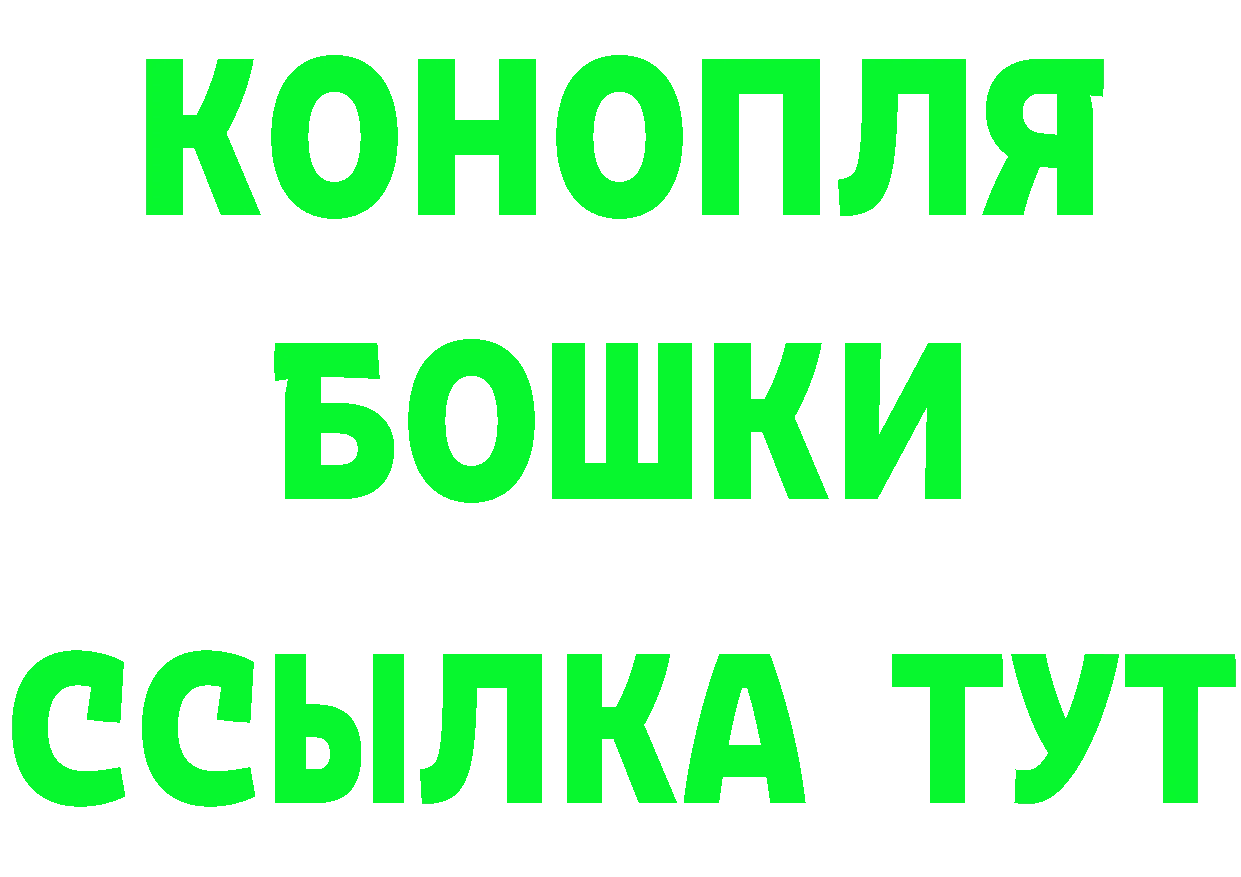 КОНОПЛЯ
БОШКИ
ССЫЛКА ТУТ